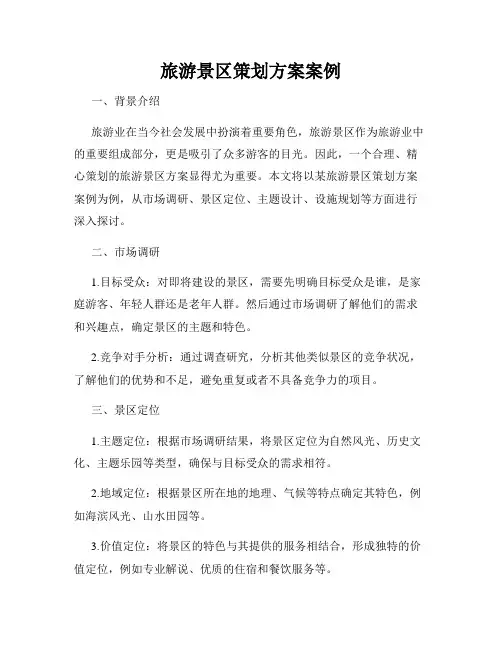 旅游景区策划方案案例

一、背景介绍

旅游业在当今社会发展中扮演着重要角色，旅游景区作为旅游业中的重要组成部分，更是吸引了众多游客的目光。因此，一个合理、精心策划的旅游景区方案显得尤为重要。本文将以某旅游景区策划方案案例为例，从市场调研、景区定位、主题设计、设施规划等方面进行深入探讨。

二、市场调研

1.目标受众：对即将建设的景区，需要先明确目标受众是谁，是家庭游客、年轻人群还是老年人群。然后通过市场调研了解他们的需求和兴趣点，确定景区的主题和特色。

2.竞争对手分析：通过调查研究，分析其他类似景区的竞争状况，了解他们的优势和不足，避免重复或者不具备竞争力的项目。

三、景区定位

1.主题定位：根据市场调研结果，将景区定位为自然风光、历史文化、主题乐园等类型，确保与目标受众的需求相符。

2.地域定位：根据景区所在地的地理、气候等特点确定其特色，例如海滨风光、山水田园等。

3.价值定位：将景区的特色与其提供的服务相结合，形成独特的价值定位，例如专业解说、优质的住宿和餐饮服务等。